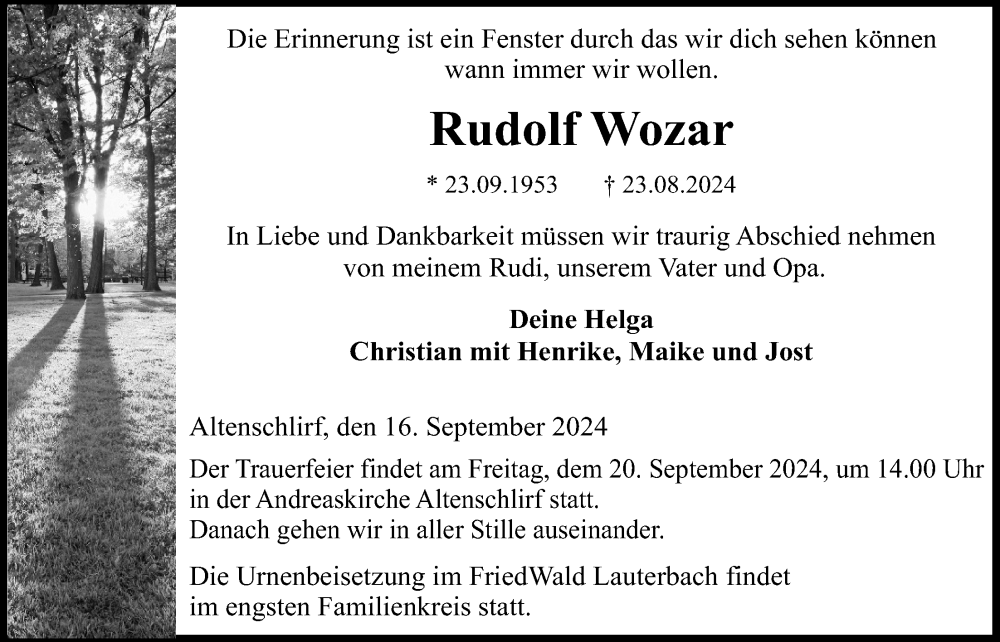 Die Erinnerung ist ein Fenster durch das wir dich sehen können wann immer wir wollen.

Rudolf Wozar

* 23.09.1953 † 23.08.2024

In Liebe und Dankbarkeit müssen wir traurig Abschied nehmen von meinem Rudi, unserem Vater und Opa.

Deine Helga
Christian mit Henrike, Maike und Jost

Altenschlirf, den 16. September 2024

Der Trauerfeier findet am Freitag, dem 20. September 2024, um 14.00 Uhr in der Andreaskirche Altenschlirf statt.
Danach gehen wir in aller Stille auseinander.

Die Urnenbeisetzung im FriedWald Lauterbach findet im engsten Familienkreis statt.